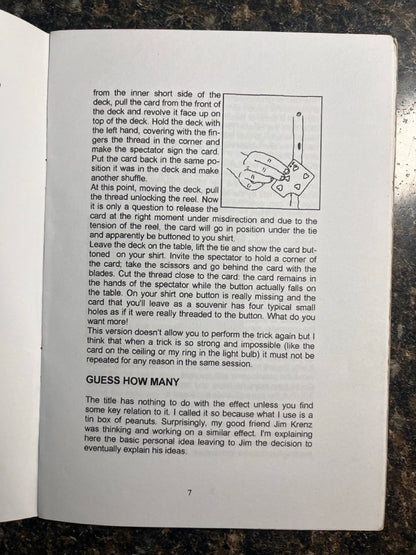 from the inner short side of the deck, pull the card from the front of the deck and revolve it face up on top of the deck. Hold the deck with the left hand, covering with the fingers the thread in the corner and make the spectator sign the card. Put the card back in the same position it was in the deck and make another shuffle.
At this point, moving the deck, pull the thread unlocking the reel. Now it is only a question to release the card at the right moment under misdirection and due to the tension of the reel, the card will go in position under the tie and apparently be buttoned to you shirt.
Leave the deck on the table, lift the tie and show the card buttoned on your shirt. Invite the spectator to hold a corner of the card; take the scissors and go behind the card with the blades. Cut the thread close to the card: the card remains in the hands of the spectator while the button actually falls on the table. On your shirt one button is really missing and the card that you'll leave as a souvenir has four typical small holes as if it were really threaded to the button. What do you want more!
This version doesn't allow you to perform the trick again but I think that when a trick is so strong and impossible (like the card on the ceiling or my ring in the light bulb) it must not be repeated for any reason in the same session.

GUESS HOW MANY

The title has nothing to do with the effect unless you find some key relation to it. I called it so because what I use is a tin box of peanuts. Surprisingly, my good friend Jim Krenz was thinking and working on a similar effect. I'm explaining here the basic personal idea leaving to Jim the decision to eventually explain his ideas.

7